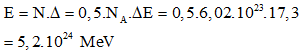 $E = N.\Delta = 0,5.N_A.\Delta E = 0,5.6,02.10^{23}.17,3$

$= 5,2.10^{24}$ MeV